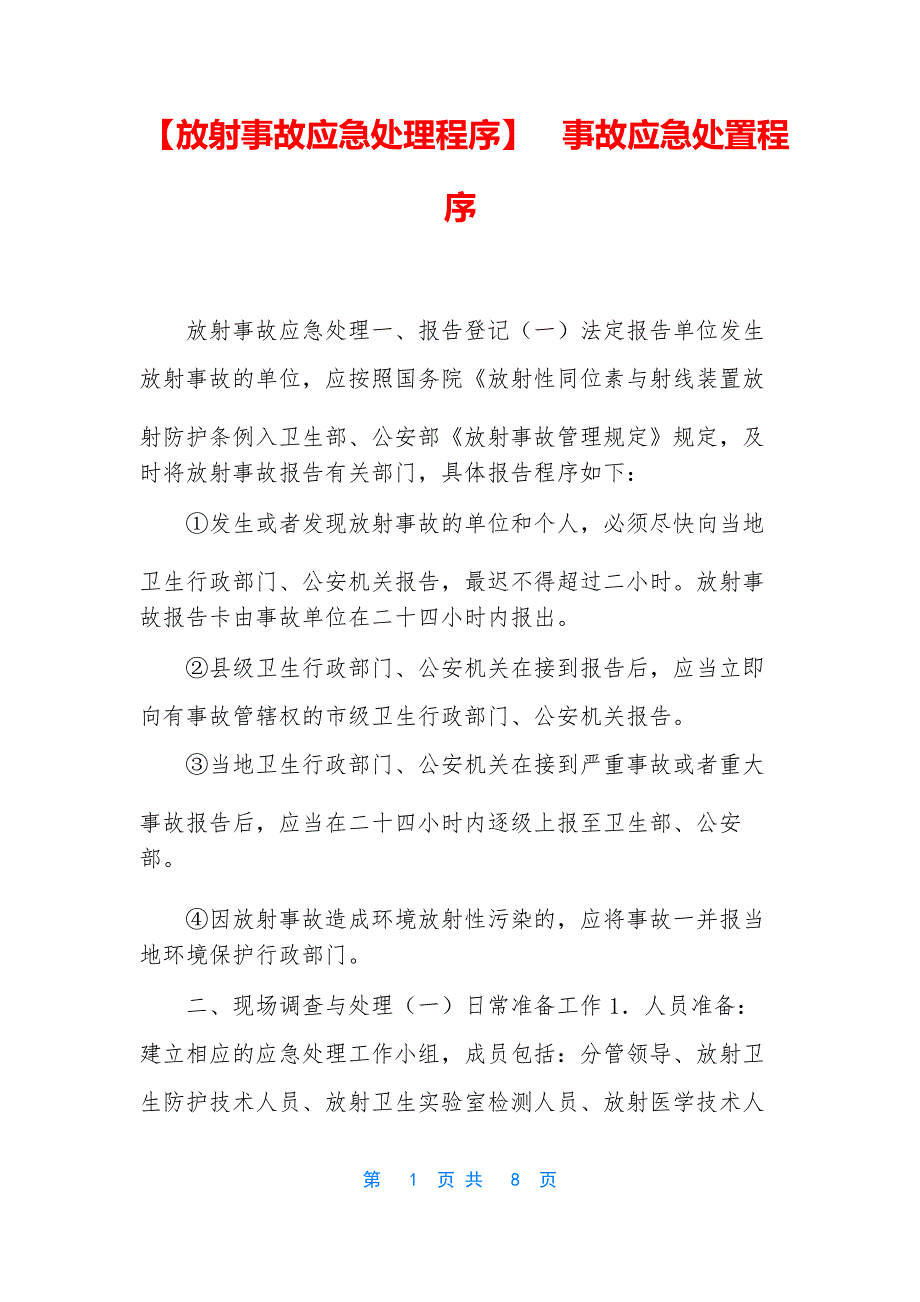 【放射事故应急处理程序】 事故应急处置程序

放射事故应急处理一、报告登记（一）法定报告单位发生放射事故的单位，应按照国务院《放射性同位素与射线装置放射防护条例入卫生部、公安部《放射事故管理规定》规定，及时将放射事故报告有关部门，具体报告程序如下：

①发生或者发现放射事故的单位和个人，必须尽快向当地卫生行政部门、公安机关报告，最迟不得超过二小时。放射事故报告卡由事故单位在二十四小时内报出。

②县级卫生行政部门、公安机关在接到报告后，应当立即向有事故管辖权的市级卫生行政部门、公安机关报告。

③当地卫生行政部门、公安机关在接到严重事故或者重大事故报告后，应当在二十四小时内逐级上报至卫生部、公安部。

④因放射事故造成环境放射性污染的，应将事故一并报当地环境保护行政部门。

二、现场调查与处理（一）日常准备工作 1．人员准备：建立相应的应急处理工作小组，成员包括：分管领导、放射卫生防护技术人员、放射卫生实验室检测人员、放射医学技术人

第 1 页 共 8 页